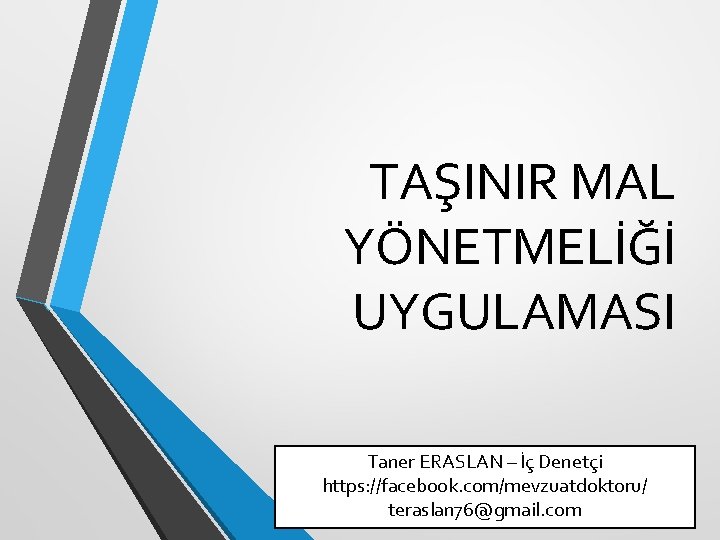 TAŞINIR MAL YÖNETMELİĞİ UYGULAMASI

Taner ERASLAN – İç Denetçi
https://facebook.com/mevzuatdoktoru/
teraslan76@gmail.com